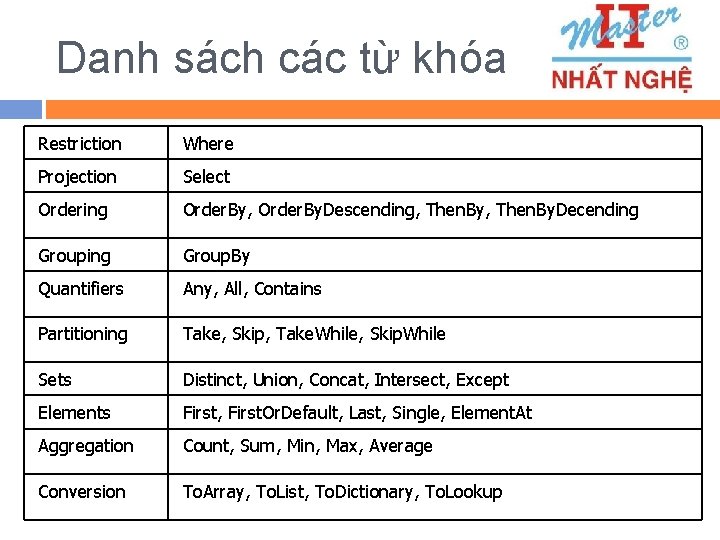 Danh sách các từ khóa

IT Master ®
NHẤT NGHỆ

| Restriction | Where |
|---|---|
| Projection | Select |
| Ordering | OrderBy, OrderByDescending, ThenBy, ThenByDecending |
| Grouping | GroupBy |
| Quantifiers | Any, All, Contains |
| Partitioning | Take, Skip, TakeWhile, SkipWhile |
| Sets | Distinct, Union, Concat, Intersect, Except |
| Elements | First, FirstOrDefault, Last, Single, ElementAt |
| Aggregation | Count, Sum, Min, Max, Average |
| Conversion | ToArray, ToList, ToDictionary, ToLookup |